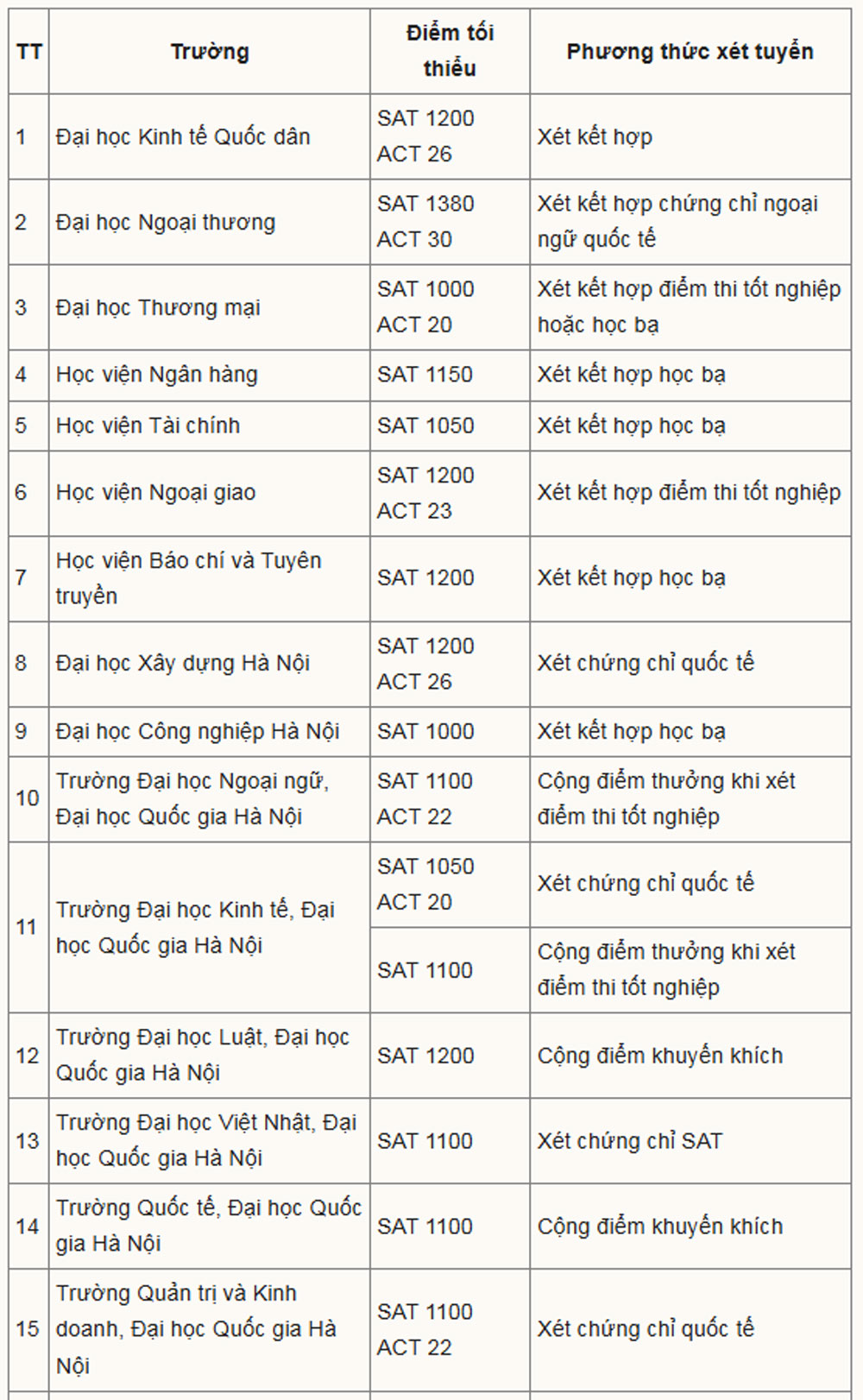 | TT | Trường | Điểm tối thiểu | Phương thức xét tuyển |
|---|---|---|---|
| 1 | Đại học Kinh tế Quốc dân | SAT 1200 ACT 26 | Xét kết hợp |
| 2 | Đại học Ngoại thương | SAT 1380 ACT 30 | Xét kết hợp chứng chỉ ngoại ngữ quốc tế |
| 3 | Đại học Thương mại | SAT 1000 ACT 20 | Xét kết hợp điểm thi tốt nghiệp hoặc học bạ |
| 4 | Học viện Ngân hàng | SAT 1150 | Xét kết hợp học bạ |
| 5 | Học viện Tài chính | SAT 1050 | Xét kết hợp học bạ |
| 6 | Học viện Ngoại giao | SAT 1200 ACT 23 | Xét kết hợp điểm thi tốt nghiệp |
| 7 | Học viện Báo chí và Tuyên truyền | SAT 1200 | Xét kết hợp học bạ |
| 8 | Đại học Xây dựng Hà Nội | SAT 1200 ACT 26 | Xét chứng chỉ quốc tế |
| 9 | Đại học Công nghiệp Hà Nội | SAT 1000 | Xét kết hợp học bạ |
| 10 | Trường Đại học Ngoại ngữ, Đại học Quốc gia Hà Nội | SAT 1100 ACT 22 | Cộng điểm thưởng khi xét điểm thi tốt nghiệp |
| 11 | Trường Đại học Kinh tế, Đại học Quốc gia Hà Nội | SAT 1050 ACT 20 | Xét chứng chỉ quốc tế |
| | | SAT 1100 | Cộng điểm thưởng khi xét điểm thi tốt nghiệp |
| 12 | Trường Đại học Luật, Đại học Quốc gia Hà Nội | SAT 1200 | Cộng điểm khuyến khích |
| 13 | Trường Đại học Việt Nhật, Đại học Quốc gia Hà Nội | SAT 1100 | Xét chứng chỉ SAT |
| 14 | Trường Quốc tế, Đại học Quốc gia Hà Nội | SAT 1100 | Cộng điểm khuyến khích |
| 15 | Trường Quản trị và Kinh doanh, Đại học Quốc gia Hà Nội | SAT 1100 ACT 22 | Xét chứng chỉ quốc tế |